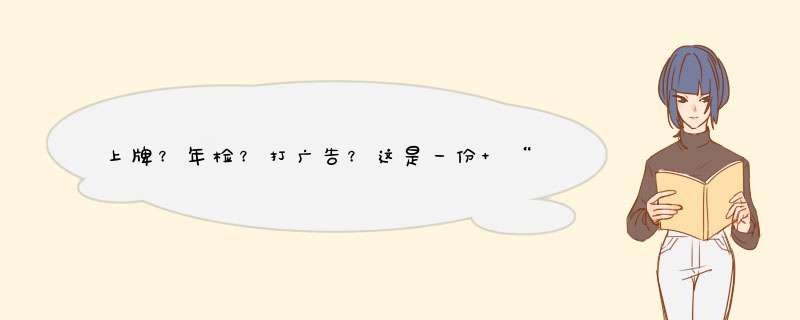 上牌？年检？打广告？这是一份＋“